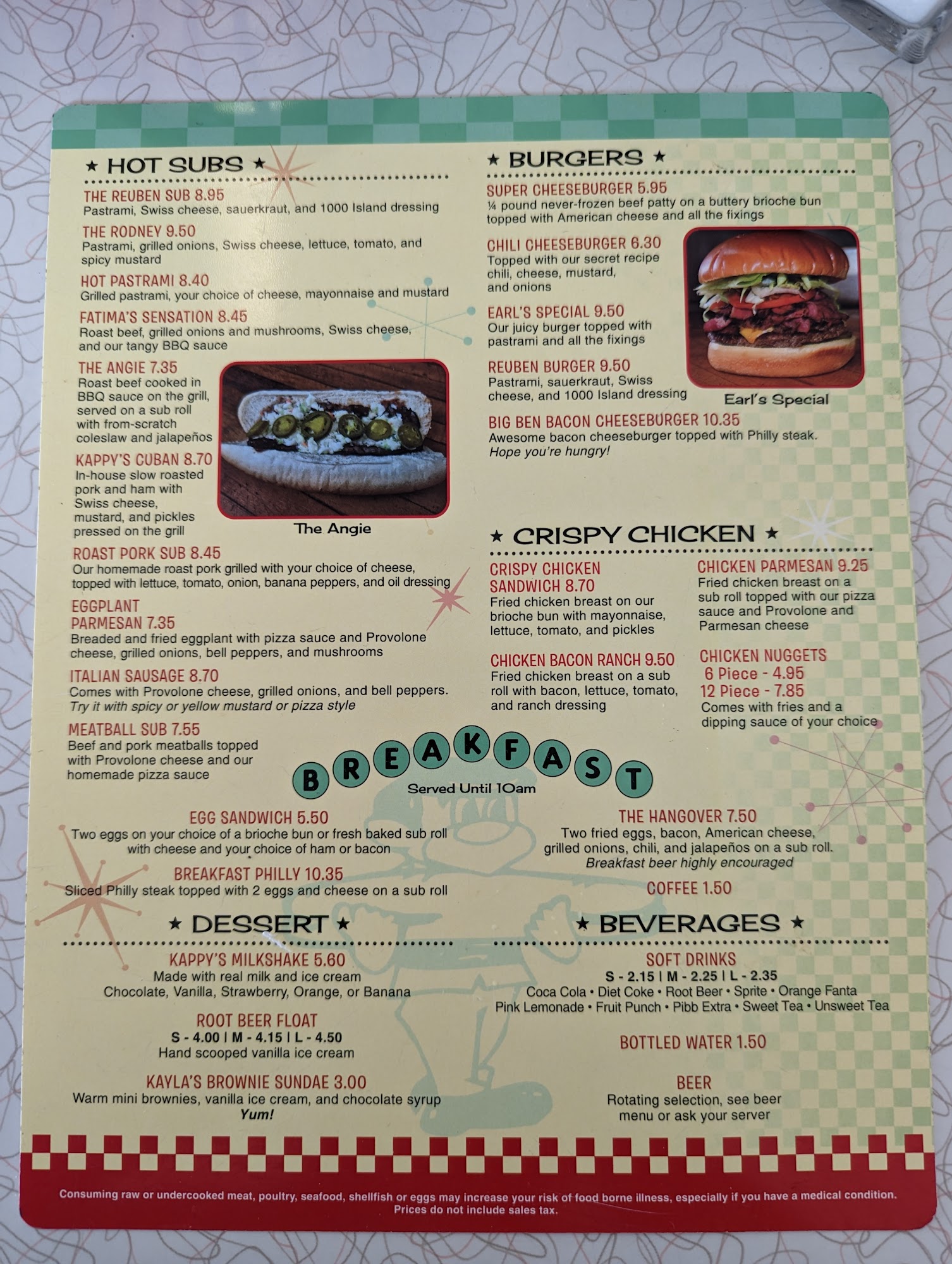 ★ HOT SUBS ★

THE REUBEN SUB 8.95
Pastrami, Swiss cheese, sauerkraut, and 1000 Island dressing

THE RODNEY 9.50
Pastrami, grilled onions, Swiss cheese, lettuce, tomato, and spicy mustard

HOT PASTRAMI 8.40
Grilled pastrami, your choice of cheese, mayonnaise and mustard

FATIMA'S SENSATION 8.45
Roast beef, grilled onions and mushrooms, Swiss cheese, and our tangy BBQ sauce

THE ANGIE 7.35
Roast beef cooked in BBQ sauce on the grill, served on a sub roll with from-scratch coleslaw and jalapeños

KAPPY'S CUBAN 8.70
In-house slow roasted pork and ham with Swiss cheese, mustard, and pickles pressed on the grill

The Angie

ROAST PORK SUB 8.45
Our homemade roast pork grilled with your choice of cheese, topped with lettuce, tomato, onion, banana peppers, and oil dressing

EGGPLANT PARMESAN 7.35
Breaded and fried eggplant with pizza sauce and Provolone cheese, grilled onions, bell peppers, and mushrooms

ITALIAN SAUSAGE 8.70
Comes with Provolone cheese, grilled onions, and bell peppers. Try it with spicy or yellow mustard or pizza style

MEATBALL SUB 7.55
Beef and pork meatballs topped with Provolone cheese and our homemade pizza sauce

★ BURGERS ★

SUPER CHEESEBURGER 5.95
¼ pound never-frozen beef patty on a buttery brioche bun topped with American cheese and all the fixings

CHILI CHEESEBURGER 6.30
Topped with our secret recipe chili, cheese, mustard, and onions

EARL'S SPECIAL 9.50
Our juicy burger topped with pastrami and all the fixings

REUBEN BURGER 9.50
Pastrami, sauerkraut, Swiss cheese, and 1000 Island dressing

Earl's Special

BIG BEN BACON CHEESEBURGER 10.35
Awesome bacon cheeseburger topped with Philly steak. Hope you're hungry!

★ CRISPY CHICKEN ★

CRISPY CHICKEN SANDWICH 8.70
Fried chicken breast on our brioche bun with mayonnaise, lettuce, tomato, and pickles

CHICKEN BACON RANCH 9.50
Fried chicken breast on a sub roll with bacon, lettuce, tomato, and ranch dressing

CHICKEN PARMESAN 9.25
Fried chicken breast on a sub roll topped with our pizza sauce and Provolone and Parmesan cheese

CHICKEN NUGGETS
6 Piece - 4.95
12 Piece - 7.85
Comes with fries and a dipping sauce of your choice

BREAKFAST
Served Until 10am

EGG SANDWICH 5.50
Two eggs on your choice of a brioche bun or fresh baked sub roll with cheese and your choice of ham or bacon

BREAKFAST PHILLY 10.35
Sliced Philly steak topped with 2 eggs and cheese on a sub roll

THE HANGOVER 7.50
Two fried eggs, bacon, American cheese, grilled onions, chili, and jalapeños on a sub roll. Breakfast beer highly encouraged

COFFEE 1.50

★ DESSERT ★

KAPPY'S MILKSHAKE 5.60
Made with real milk and ice cream
Chocolate, Vanilla, Strawberry, Orange, or Banana

ROOT BEER FLOAT
S - 4.00 | M - 4.15 | L - 4.50
Hand scooped vanilla ice cream

KAYLA'S BROWNIE SUNDAE 3.00
Warm mini brownies, vanilla ice cream, and chocolate syrup
Yum!

★ BEVERAGES ★

SOFT DRINKS
S - 2.15 | M - 2.25 | L - 2.35
Coca Cola • Diet Coke • Root Beer • Sprite • Orange Fanta
Pink Lemonade • Fruit Punch • Pibb Extra • Sweet Tea • Unsweet Tea

BOTTLED WATER 1.50

BEER
Rotating selection, see beer menu or ask your server

Consuming raw or undercooked meat, poultry, seafood, shellfish or eggs may increase your risk of food borne illness, especially if you have a medical condition.
Prices do not include sales tax.